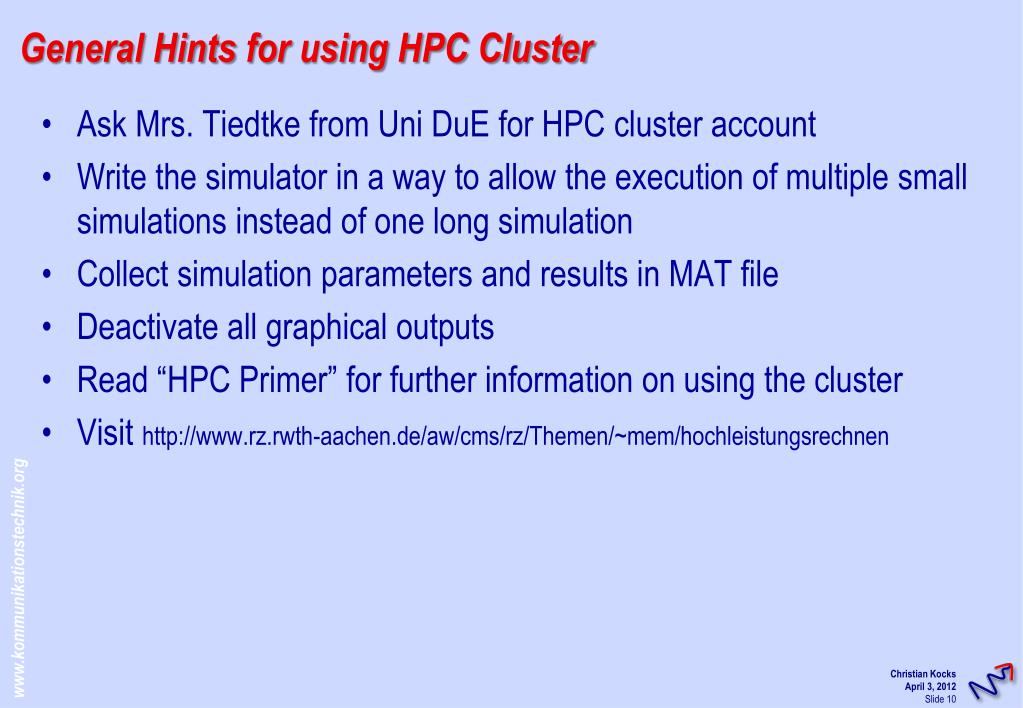 General Hints for using HPC Cluster

• Ask Mrs. Tiedtke from Uni DuE for HPC cluster account
• Write the simulator in a way to allow the execution of multiple small simulations instead of one long simulation
• Collect simulation parameters and results in MAT file
• Deactivate all graphical outputs
• Read "HPC Primer" for further information on using the cluster
• Visit http://www.rz.rwth-aachen.de/aw/cms/rz/Themen/~mem/hochleistungsrechnen

www.kommunikationstechnik.org

Christian Kocks
April 3, 2012
Slide 10